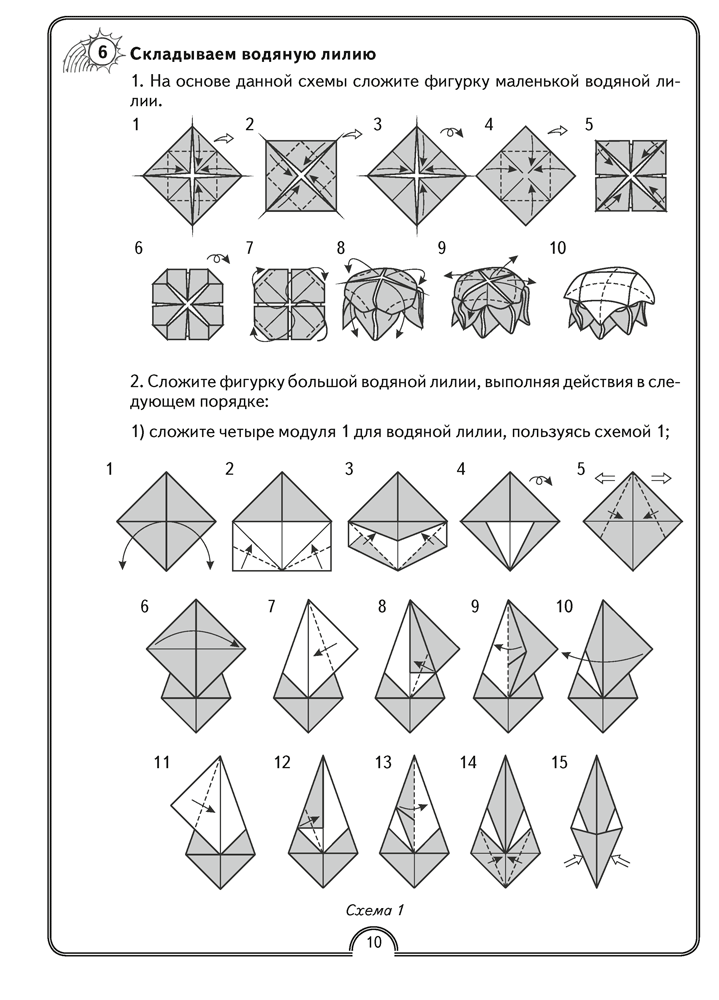 6 Складываем водяную лилию

1. На основе данной схемы сложите фигурку маленькой водяной лилии.

1 2 3 4 5

6 7 8 9 10

2. Сложите фигурку большой водяной лилии, выполняя действия в следующем порядке:

1) сложите четыре модуля 1 для водяной лилии, пользуясь схемой 1;

1 2 3 4 5

6 7 8 9 10

11 12 13 14 15

Схема 1

10